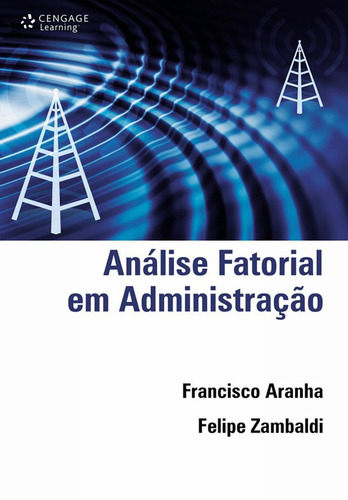 CENGAGE Learning™

Análise Fatorial em Administração

Francisco Aranha

Felipe Zambaldi